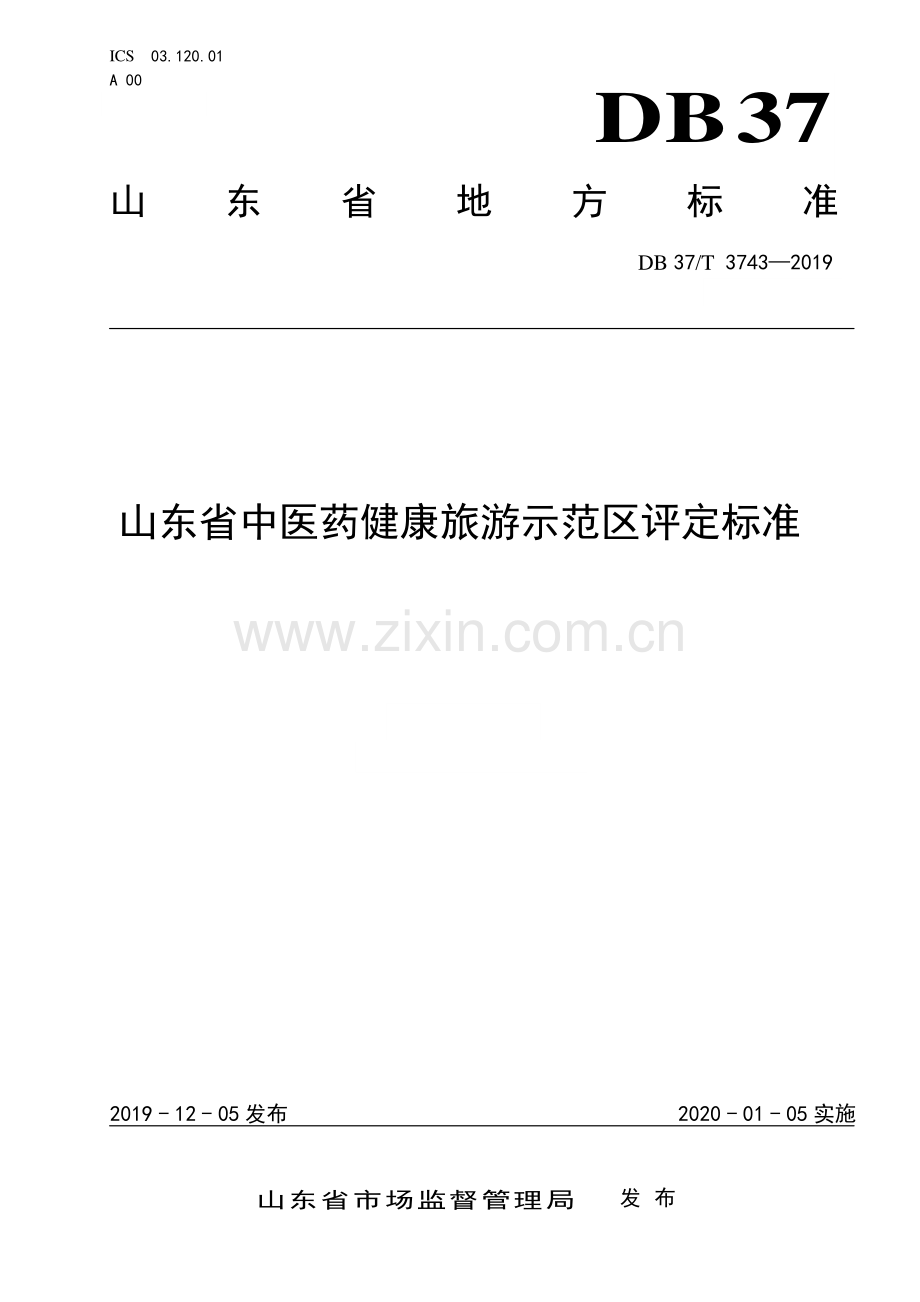 ICS 03.120.01
A 00

DB37

山东省地方标准

DB 37/T 3743—2019

山东省中医药健康旅游示范区评定标准

2019-12-05发布 2020-01-05实施

山东省市场监督管理局 发布

www.zixin.com.cn